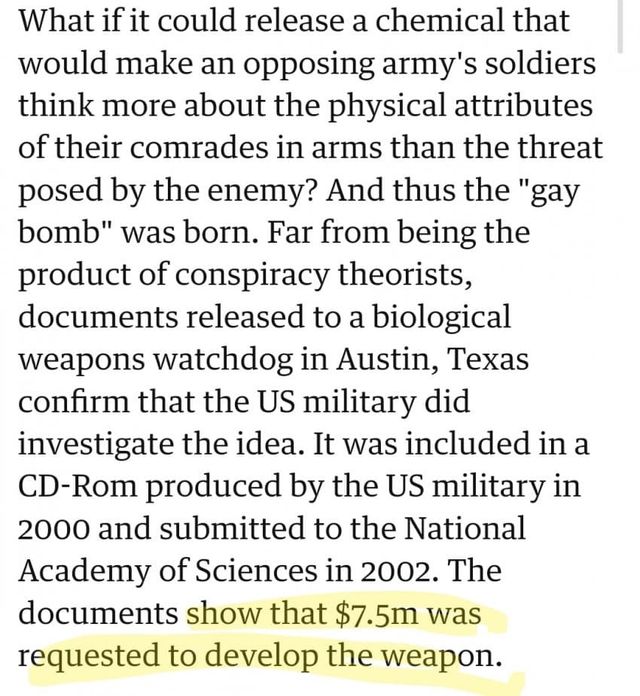 What if it could release a chemical that would make an opposing army's soldiers think more about the physical attributes of their comrades in arms than the threat posed by the enemy? And thus the "gay bomb" was born. Far from being the product of conspiracy theorists, documents released to a biological weapons watchdog in Austin, Texas confirm that the US military did investigate the idea. It was included in a CD-Rom produced by the US military in 2000 and submitted to the National Academy of Sciences in 2002. The documents show that \$7.5m was requested to develop the weapon.